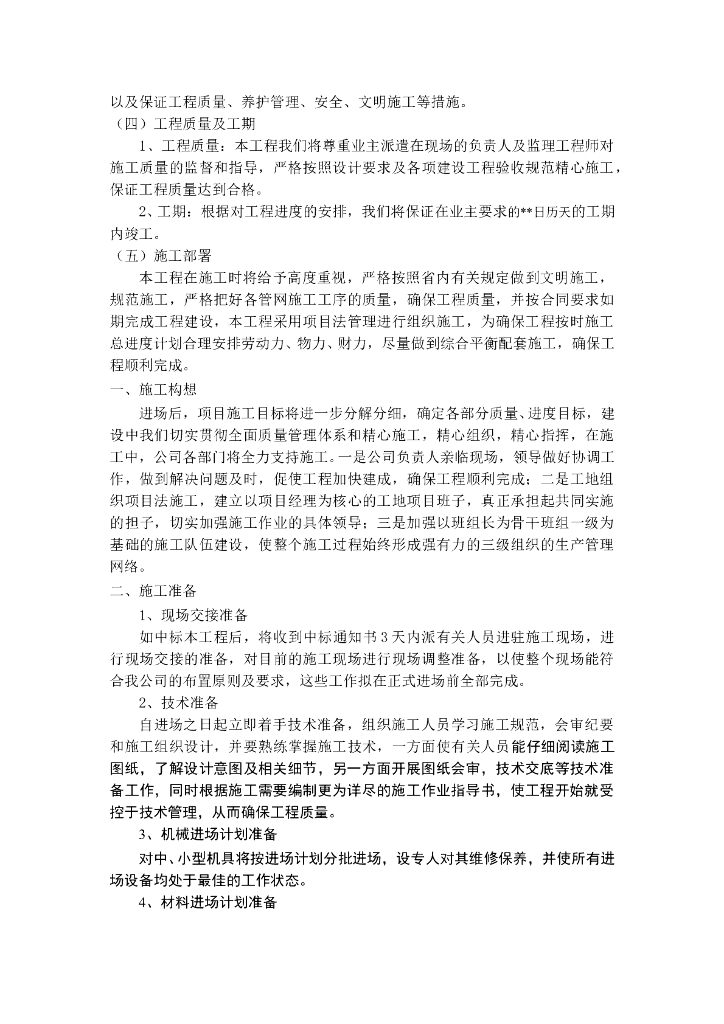 以及保证工程质量、养护管理、安全、文明施工等措施。
（四）工程质量及工期
1、工程质量：本工程我们将尊重业主派遣在现场的负责人及监理工程师对施工质量的监督和指导，严格按照设计要求及各项建设工程验收规范精心施工，保证工程质量达到合格。
2、工期：根据对工程进度的安排，我们将保证在业主要求的**日历天的工期内竣工。
（五）施工部署
本工程在施工时将给予高度重视，严格按照省内有关规定做到文明施工，规范施工，严格把好各管网施工工序的质量，确保工程质量，并按合同要求如期完成工程建设，本工程采用项目法管理进行组织施工，为确保工程按时施工总进度计划合理安排劳动力、物力、财力，尽量做到综合平衡配套施工，确保工程顺利完成。
一、施工构想
进场后，项目施工目标将进一步分解分细，确定各部分质量、进度目标，建设中我们切实贯彻全面质量管理体系和精心施工，精心组织，精心指挥，在施工中，公司各部门将全力支持施工。一是公司负责人亲临现场，领导做好协调工作，做到解决问题及时，促使工程加快建成，确保工程顺利完成；二是工地组织项目法施工，建立以项目经理为核心的工地项目班子，真正承担起共同实施的担子，切实加强施工作业的具体领导；三是加强以班组长为骨干班组一级为基础的施工队伍建设，使整个施工过程始终形成强有力的三级组织的生产管理网络。
二、施工准备
1、现场交接准备
如中标本工程后，将收到中标通知书3天内派有关人员进驻施工现场，进行现场交接的准备，对目前的施工现场进行现场调整准备，以使整个现场能符合我公司的布置原则及要求，这些工作拟在正式进场前全部完成。
2、技术准备
自进场之日起立即着手技术准备，组织施工人员学习施工规范，会审纪要和施工组织设计，并要熟练掌握施工技术，一方面使有关人员能仔细阅读施工图纸，了解设计意图及相关细节，另一方面开展图纸会审，技术交底等技术准备工作，同时根据施工需要编制更为详尽的施工作业指导书，使工程开始就受控于技术管理，从而确保工程质量。
3、机械进场计划准备
对中、小型机具将按进场计划分批进场，设专人对其维修保养，并使所有进场设备均处于最佳的工作状态。
4、材料进场计划准备